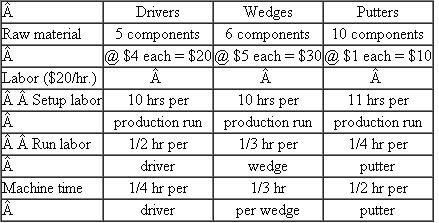 | Â | Drivers | Wedges | Putters |
|---|---|---|---|
| Raw material | 5 components | 6 components | 10 components |
| Â | @ \$4 each = \$20 | @ \$5 each = \$30 | @ \$1 each = \$10 |
| Labor (\$20/hr.) | Â | Â | Â |
| Â Â Setup labor | 10 hrs per | 10 hrs per | 11 hrs per |
| Â | production run | production run | production run |
| Â Â Run labor | 1/2 hr per | 1/3 hr per | 1/4 hr per |
| Â | driver | wedge | putter |
| Machine time | 1/4 hr per | 1/3 hr | 1/2 hr per |
| Â | driver | per wedge | putter |